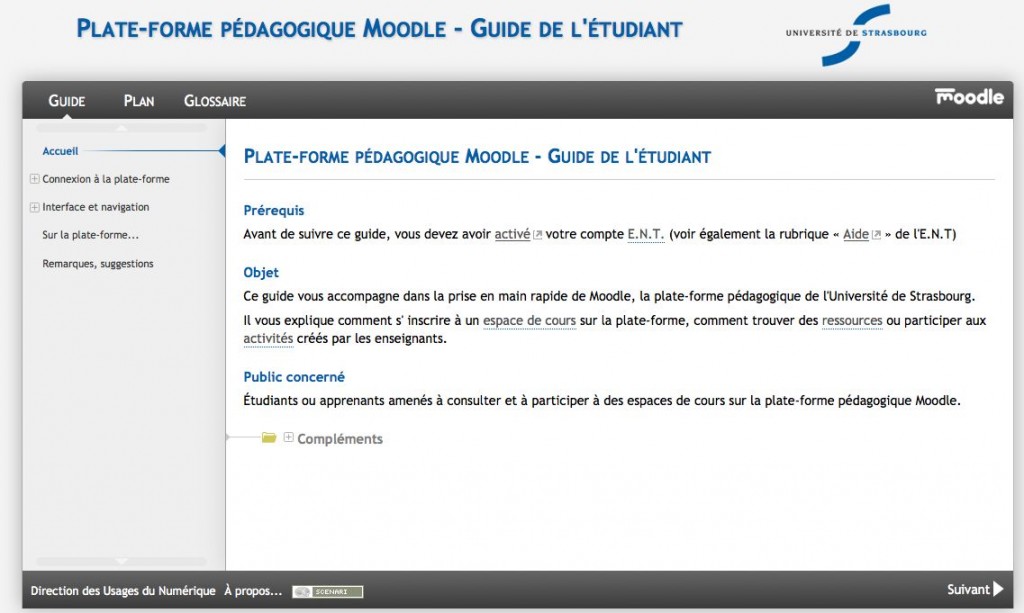 PLATE-FORME PÉDAGOGIQUE MOODLE - GUIDE DE L'ÉTUDIANT

UNIVERSITÉ DE STRASBOURG

GUIDE PLAN GLOSSAIRE

moodle

Accueil
Connexion à la plate-forme
Interface et navigation
Sur la plate-forme...
Remarques, suggestions

PLATE-FORME PÉDAGOGIQUE MOODLE - GUIDE DE L'ÉTUDIANT

Prérequis

Avant de suivre ce guide, vous devez avoir activé votre compte E.N.T. (voir également la rubrique « Aide » de l'E.N.T)

Objet

Ce guide vous accompagne dans la prise en main rapide de Moodle, la plate-forme pédagogique de l'Université de Strasbourg.

Il vous explique comment s' inscrire à un espace de cours sur la plate-forme, comment trouver des ressources ou participer aux activités créés par les enseignants.

Public concerné

Étudiants ou apprenants amenés à consulter et à participer à des espaces de cours sur la plate-forme pédagogique Moodle.

Compléments

Direction des Usages du Numérique À propos... SCENARI

Suivant